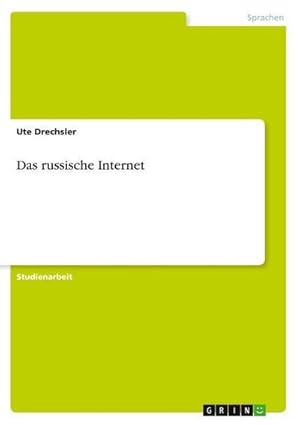 Sprachen

Ute Drechsler

Das russische Internet

Studienarbeit

GRIN